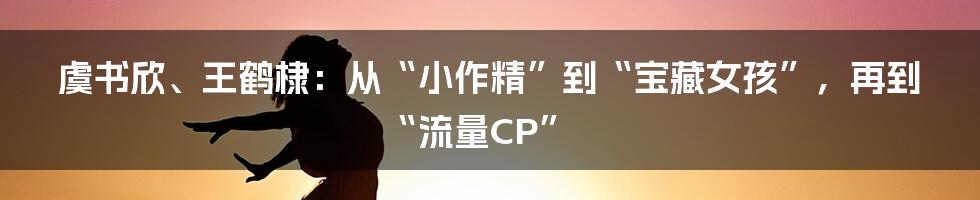 虞书欣、王鹤棣：从“小作精”到“宝藏女孩”，再到“流量CP”